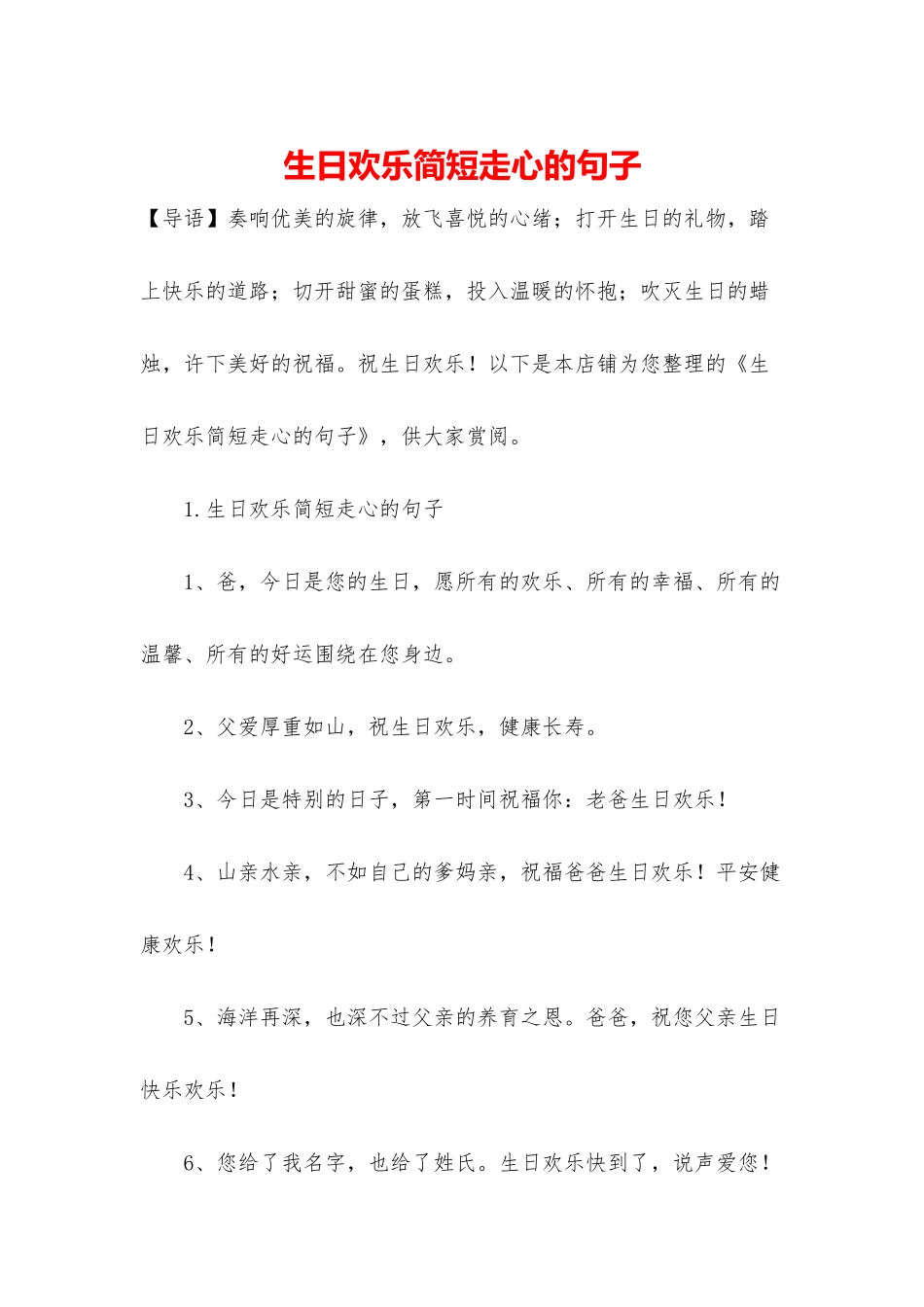 生日欢乐简短走心的句子

【导语】奏响优美的旋律，放飞喜悦的心绪；打开生日的礼物，踏上快乐的道路；切开甜蜜的蛋糕，投入温暖的怀抱；吹灭生日的蜡烛，许下美好的祝福。祝生日欢乐！以下是本店铺为您整理的《生日欢乐简短走心的句子》，供大家赏阅。

1.生日欢乐简短走心的句子

1、爸，今日是您的生日，愿所有的欢乐、所有的幸福、所有的温馨、所有的好运围绕在您身边。

2、父爱厚重如山，祝生日欢乐，健康长寿。

3、今日是特别的日子，第一时间祝福你：老爸生日欢乐！

4、山亲水亲，不如自己的爹妈亲，祝福爸爸生日欢乐！平安健康欢乐！

5、海洋再深，也深不过父亲的养育之恩。爸爸，祝您父亲生日快乐欢乐！

6、您给了我名字，也给了姓氏。生日欢乐快到了，说声爱您！